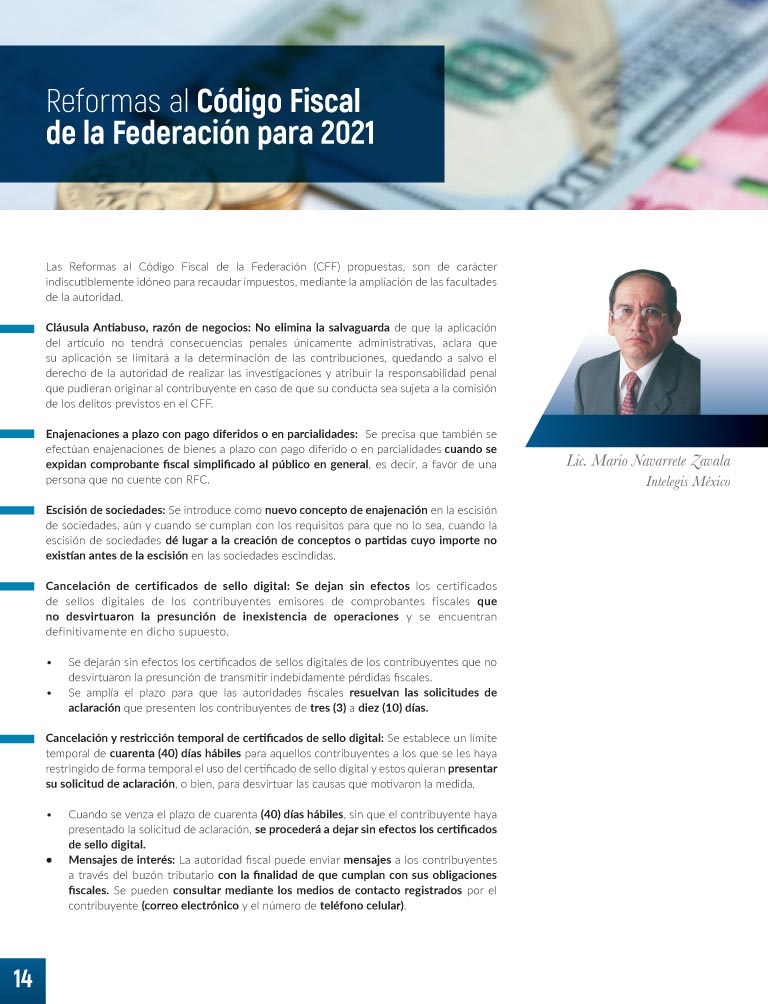 Reformas al Código Fiscal de la Federación para 2021

Las Reformas al Código Fiscal de la Federación (CFF) propuestas, son de carácter indiscutiblemente idóneo para recaudar impuestos, mediante la ampliación de las facultades de la autoridad.

Cláusula Antiabuso, razón de negocios: No elimina la salvaguarda de que la aplicación del artículo no tendrá consecuencias penales únicamente administrativas, aclara que su aplicación se limitará a la determinación de las contribuciones, quedando a salvo el derecho de la autoridad de realizar las investigaciones y atribuir la responsabilidad penal que pudieran originar al contribuyente en caso de que su conducta sea sujeta a la comisión de los delitos previstos en el CFF.

Enajenaciones a plazo con pago diferidos o en parcialidades: Se precisa que también se efectúan enajenaciones de bienes a plazo con pago diferido o en parcialidades cuando se expidan comprobante fiscal simplificado al público en general, es decir, a favor de una persona que no cuente con RFC.

Escisión de sociedades: Se introduce como nuevo concepto de enajenación en la escisión de sociedades, aún y cuando se cumplan con los requisitos para que no lo sea, cuando la escisión de sociedades dé lugar a la creación de conceptos o partidas cuyo importe no existían antes de la escisión en las sociedades escindidas.

Cancelación de certificados de sello digital: Se dejan sin efectos los certificados de sellos digitales de los contribuyentes emisores de comprobantes fiscales que no desvirtuaron la presunción de inexistencia de operaciones y se encuentran definitivamente en dicho supuesto.

• Se dejarán sin efectos los certificados de sellos digitales de los contribuyentes que no desvirtuaron la presunción de transmitir indebidamente pérdidas fiscales.
• Se amplía el plazo para que las autoridades fiscales resuelvan las solicitudes de aclaración que presenten los contribuyentes de tres (3) a diez (10) días.

Cancelación y restricción temporal de certificados de sello digital: Se establece un límite temporal de cuarenta (40) días hábiles para aquellos contribuyentes a los que se les haya restringido de forma temporal el uso del certificado de sello digital y estos quieran presentar su solicitud de aclaración, o bien, para desvirtuar las causas que motivaron la medida.

• Cuando se venza el plazo de cuarenta (40) días hábiles, sin que el contribuyente haya presentado la solicitud de aclaración, se procederá a dejar sin efectos los certificados de sello digital.
• Mensajes de interés: La autoridad fiscal puede enviar mensajes a los contribuyentes a través del buzón tributario con la finalidad de que cumplan con sus obligaciones fiscales. Se pueden consultar mediante los medios de contacto registrados por el contribuyente (correo electrónico y el número de teléfono celular).

Lic. Mario Navarrete Zavala
Intelegis México

14